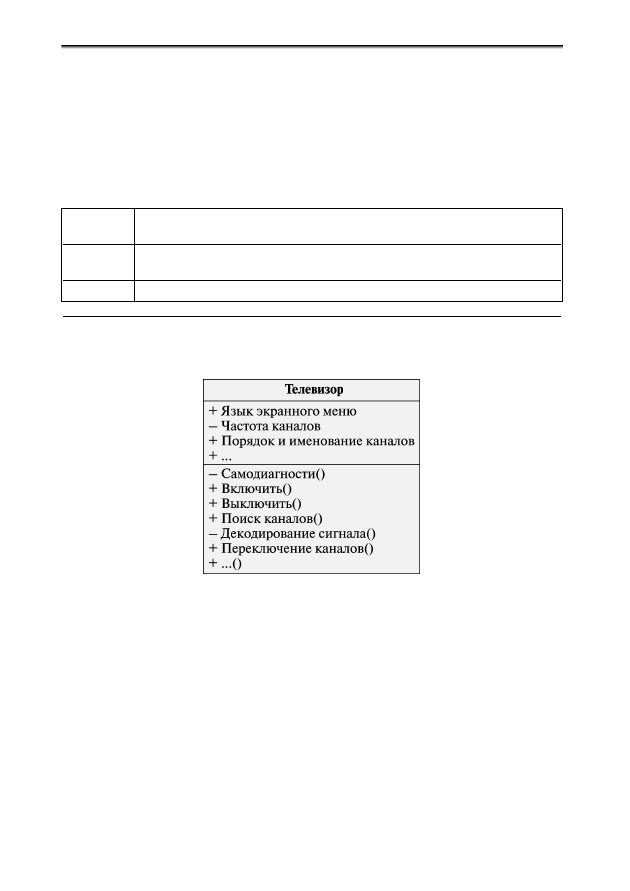 Телевизор

+ Язык экранного меню
– Частота каналов
+ Порядок и именование каналов
+ ...

– Самодиагности()
+ Включить()
+ Выключить()
+ Поиск каналов()
– Декодирование сигнала()
+ Переключение каналов()
+ ...()